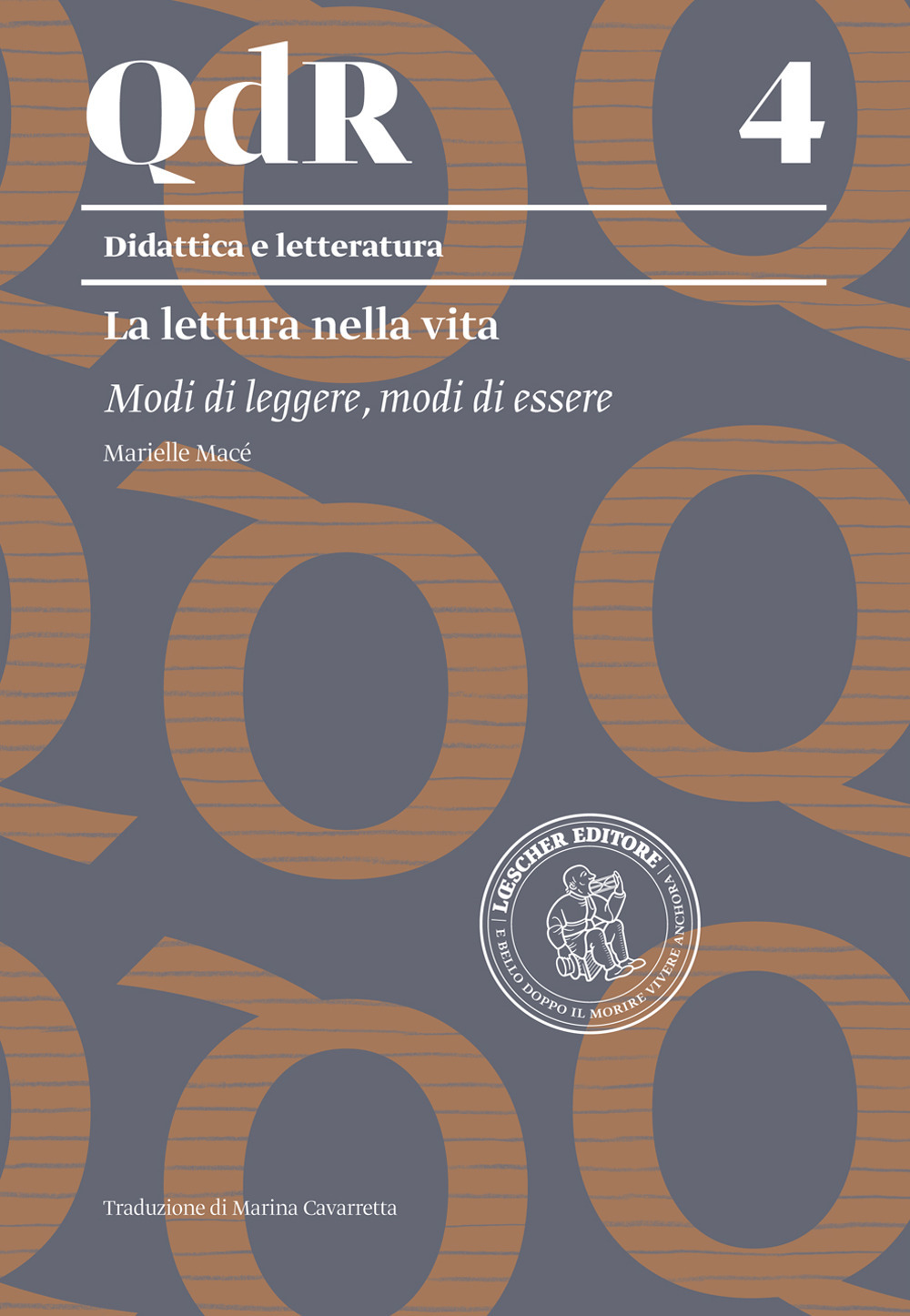 QdR

4

Didattica e letteratura

La lettura nella vita

Modi di leggere, modi di essere

Marielle Macé

LŒSCHER EDITORE
E BELLO DOPPO IL MORIRE VIVERE ANCHORA

Traduzione di Marina Cavarretta